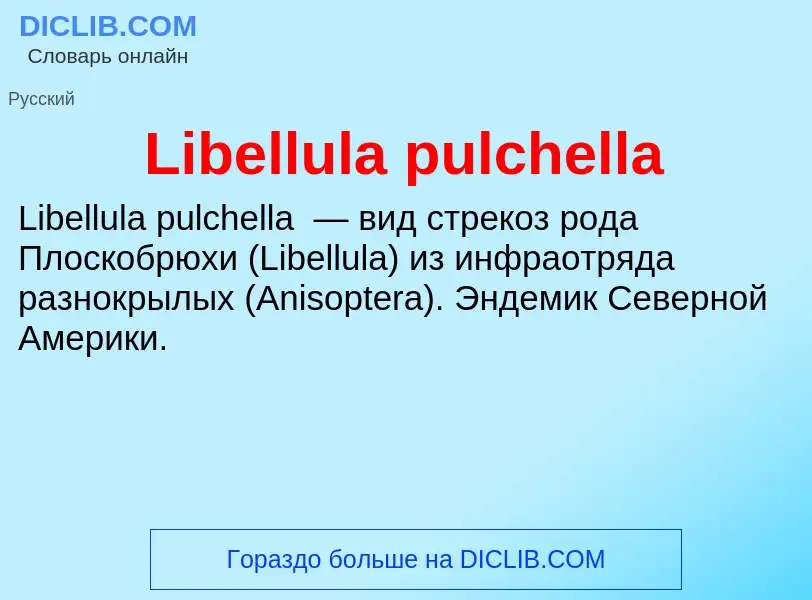 DICLIB.COM
Словарь онлайн

Русский

Libellula pulchella

Libellula pulchella — вид стрекоз рода Плоскобрюхи (Libellula) из инфраотряда разнокрылых (Anisoptera). Эндемик Северной Америки.

Гораздо больше на DICLIB.COM